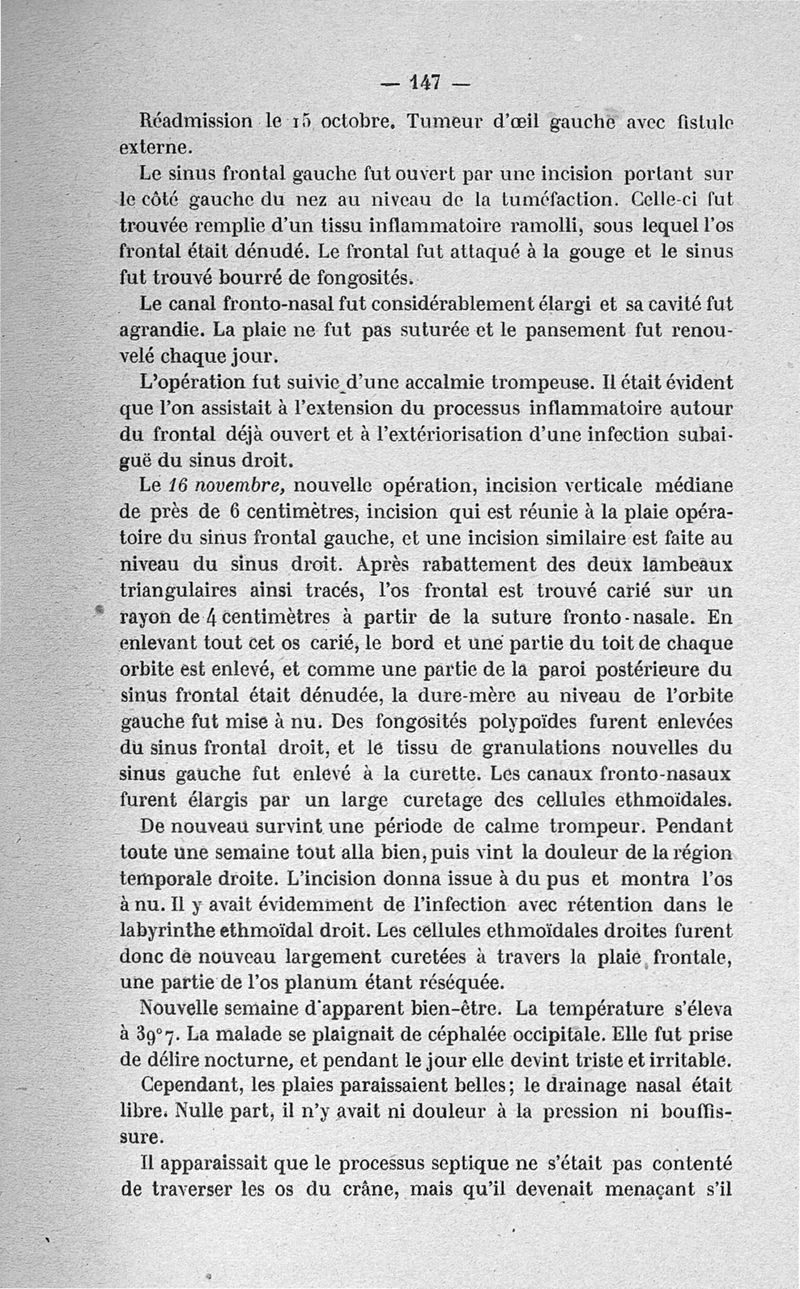 — 147 —

Réadmission le 15 octobre. Tumeur d'œil gauche avec fistule externe.

Le sinus frontal gauche fut ouvert par une incision portant sur le côté gauche du nez au niveau de la tuméfaction. Celle-ci fut trouvée remplie d'un tissu inflammatoire ramolli, sous lequel l'os frontal était dénudé. Le frontal fut attaqué à la gouge et le sinus fut trouvé bourré de fongosités.

Le canal fronto-nasal fut considérablement élargi et sa cavité fut agrandie. La plaie ne fut pas suturée et le pansement fut renouvelé chaque jour.

L'opération fut suivie d'une accalmie trompeuse. Il était évident que l'on assistait à l'extension du processus inflammatoire autour du frontal déjà ouvert et à l'extériorisation d'une infection subaiguë du sinus droit.

Le 16 novembre, nouvelle opération, incision verticale médiane de près de 6 centimètres, incision qui est réunie à la plaie opératoire du sinus frontal gauche, et une incision similaire est faite au niveau du sinus droit. Après rabattement des deux lambeaux triangulaires ainsi tracés, l'os frontal est trouvé carié sur un rayon de 4 centimètres à partir de la suture fronto-nasale. En enlevant tout cet os carié, le bord et une partie du toit de chaque orbite est enlevé, et comme une partie de la paroi postérieure du sinus frontal était dénudée, la dure-mère au niveau de l'orbite gauche fut mise à nu. Des fongosités polypoïdes furent enlevées du sinus frontal droit, et le tissu de granulations nouvelles du sinus gauche fut enlevé à la curette. Les canaux fronto-nasaux furent élargis par un large curetage des cellules ethmoïdales.

De nouveau survint une période de calme trompeur. Pendant toute une semaine tout alla bien, puis vint la douleur de la région temporale droite. L'incision donna issue à du pus et montra l'os à nu. Il y avait évidemment de l'infection avec rétention dans le labyrinthe ethmoïdal droit. Les cellules ethmoïdales droites furent donc de nouveau largement curetées à travers la plaie frontale, une partie de l'os planum étant réséquée.

Nouvelle semaine d'apparent bien-être. La température s'éleva à 39°7. La malade se plaignait de céphalée occipitale. Elle fut prise de délire nocturne, et pendant le jour elle devint triste et irritable.

Cependant, les plaies paraissaient belles; le drainage nasal était libre. Nulle part, il n'y avait ni douleur à la pression ni bouffissure.

Il apparaissait que le processus septique ne s'était pas contenté de traverser les os du crâne, mais qu'il devenait menaçant s'il